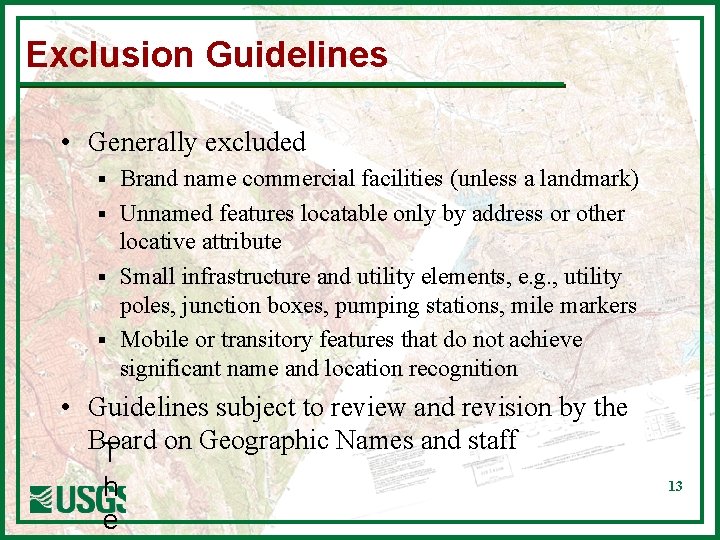 Exclusion Guidelines

• Generally excluded
▪ Brand name commercial facilities (unless a landmark)
▪ Unnamed features locatable only by address or other locative attribute
▪ Small infrastructure and utility elements, e.g., utility poles, junction boxes, pumping stations, mile markers
▪ Mobile or transitory features that do not achieve significant name and location recognition
• Guidelines subject to review and revision by the Board on Geographic Names and staff

T
h
e

USGS

13